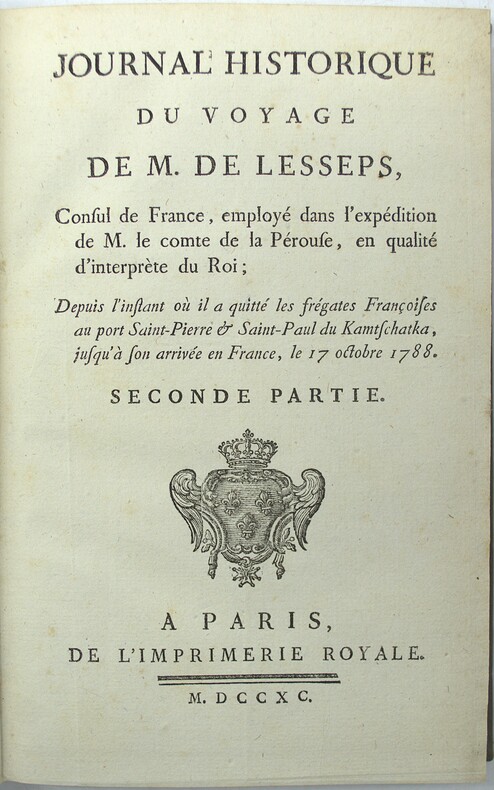 JOURNAL HISTORIQUE
DU VOYAGE
DE M. DE LESSEPS,

Consul de France, employé dans l'expédition de M. le comte de la Pérouse, en qualité d'interprète du Roi;

Depuis l'instant où il a quitté les frégates Françoises au port Saint-Pierre & Saint-Paul du Kamtschatka, jusqu'à son arrivée en France, le 17 octobre 1788.

SECONDE PARTIE.

A PARIS,
DE L'IMPRIMERIE ROYALE.

M. DCCXC.